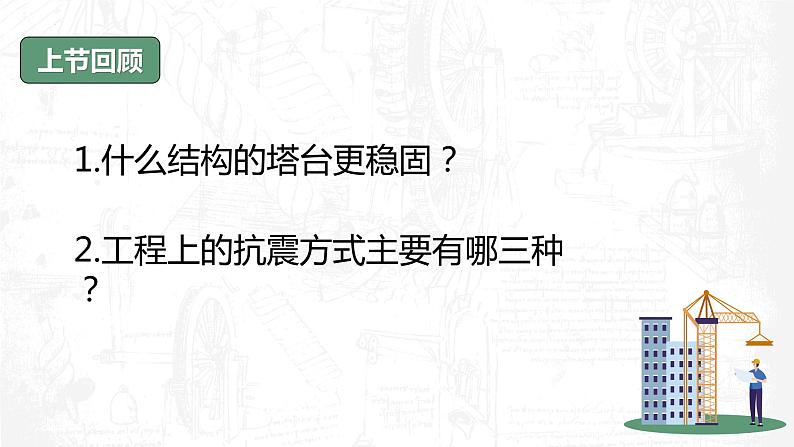 上节回顾

1.什么结构的塔台更稳固？

2.工程上的抗震方式主要有哪三种？